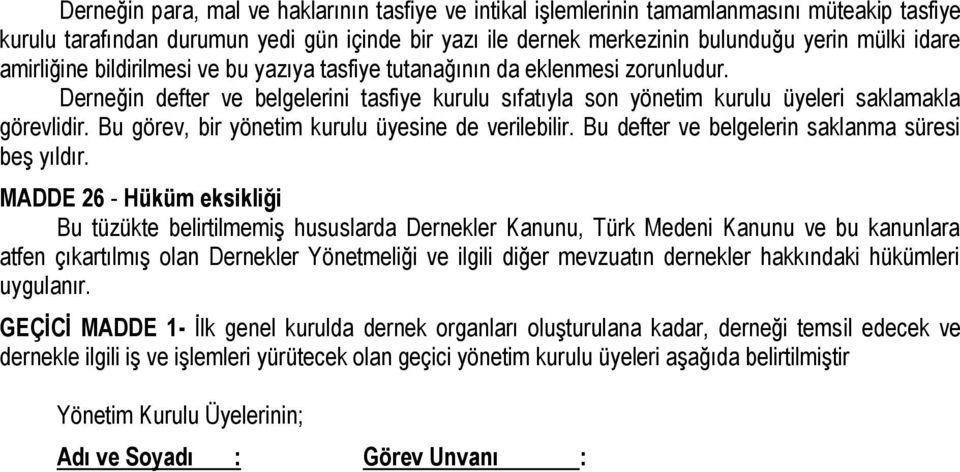 Derneğin para, mal ve haklarının tasfiye ve intikal işlemlerinin tamamlanmasını müteakip tasfiye kurulu tarafından durumun yedi gün içinde bir yazı ile dernek merkezinin bulunduğu yerin mülki idare amirliğine bildirilmesi ve bu yazıya tasfiye tutanağının da eklenmesi zorunludur.

Derneğin defter ve belgelerini tasfiye kurulu sıfatıyla son yönetim kurulu üyeleri saklamakla görevlidir. Bu görev, bir yönetim kurulu üyesine de verilebilir. Bu defter ve belgelerin saklanma süresi beş yıldır.

MADDE 26 - Hüküm eksikliği

Bu tüzükte belirtilmemiş hususlarda Dernekler Kanunu, Türk Medeni Kanunu ve bu kanunlara atfen çıkartılmış olan Dernekler Yönetmeliği ve ilgili diğer mevzuatın dernekler hakkındaki hükümleri uygulanır.

GEÇİCİ MADDE 1- İlk genel kurulda dernek organları oluşturulana kadar, derneği temsil edecek ve dernekle ilgili iş ve işlemleri yürütecek olan geçici yönetim kurulu üyeleri aşağıda belirtilmiştir

Yönetim Kurulu Üyelerinin;

Adı ve Soyadı : Görev Unvanı :